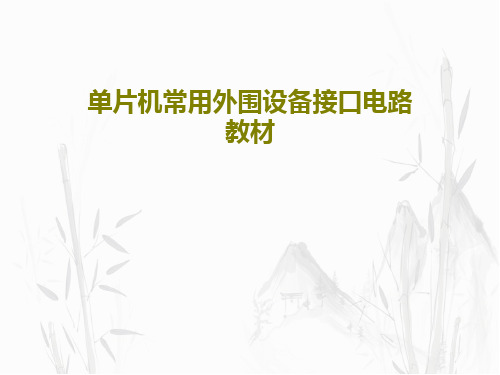 单片机常用外围设备接口电路教材